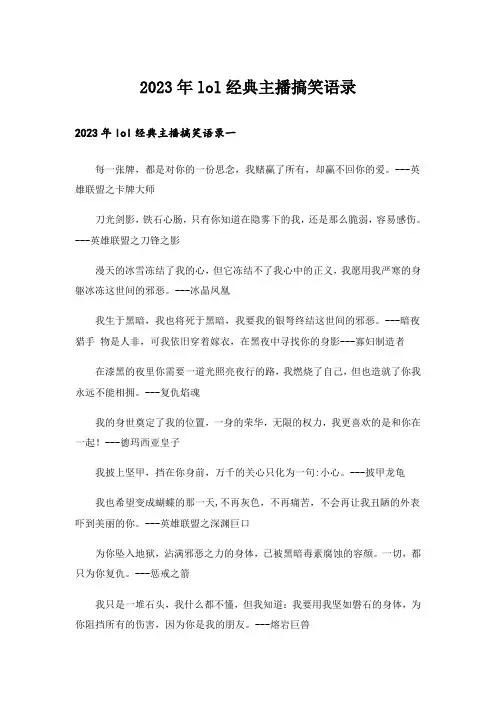 2023年lol经典主播搞笑语录

2023年lol经典主播搞笑语录一

每一张牌，都是对你的一份思念，我赌赢了所有，却赢不回你的爱。---英雄联盟之卡牌大师

刀光剑影，铁石心肠，只有你知道在隐雾下的我，还是那么脆弱，容易感伤。---英雄联盟之刀锋之影

漫天的冰雪冻结了我的心，但它冻结不了我心中的正义，我愿用我严寒的身躯冰冻这世间的邪恶。---冰晶凤凰

我生于黑暗，我也将死于黑暗，我要我的银弩终结这世间的邪恶。---暗夜猎手 物是人非，可我依旧穿着嫁衣，在黑夜中寻找你的身影---寡妇制造者

在漆黑的夜里你需要一道光照亮夜行的路，我燃烧了自己，但也造就了你我永远不能相拥。---复仇焰魂

我的身世奠定了我的位置，一身的荣华，无限的权力，我更喜欢的是和你在一起！---德玛西亚皇子

我披上坚甲，挡在你身前，万千的关心只化为一句:小心。---披甲龙龟

我也希望变成蝴蝶的那一天，不再灰色，不再痛苦，不会再让我丑陋的外表吓到美丽的你。---英雄联盟之深渊巨口

为你坠入地狱，沾满邪恶之力的身体，已被黑暗毒素腐蚀的容颜。一切，都只为你复仇。---惩戒之箭

我只是一堆石头，我什么都不懂，但我知道：我要用我坚如磐石的身体，为你阻挡所有的伤害，因为你是我的朋友。---熔岩巨兽